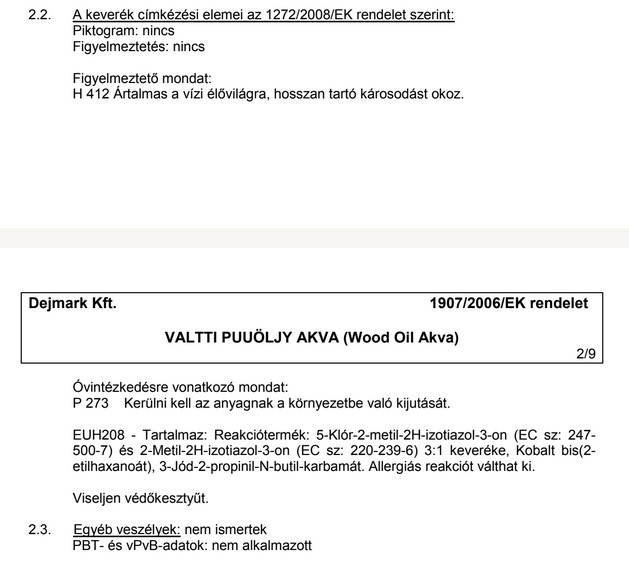 2.2. A keverék címkézési elemei az 1272/2008/EK rendelet szerint:
Piktogram: nincs
Figyelmeztetés: nincs

Figyelmeztető mondat:
H 412 Ártalmas a vízi élővilágra, hosszan tartó károsodást okoz.

Dejmark Kft. 1907/2006/EK rendelet

VALTTI PUUÖLJY AKVA (Wood Oil Akva)

2/9

Óvintézkedésre vonatkozó mondat:
P 273 Kerülni kell az anyagnak a környezetbe való kijutását.

EUH208 - Tartalmaz: Reakciótermék: 5-Klór-2-metil-2H-izotiazol-3-on (EC sz: 247-500-7) és 2-Metil-2H-izotiazol-3-on (EC sz: 220-239-6) 3:1 keveréke, Kobalt bis(2-etilhaxanoát), 3-Jód-2-propinil-N-butil-karbamát. Allergiás reakciót válthat ki.

Viseljen védőkesztyűt.

2.3. Egyéb veszélyek: nem ismertek
PBT- és vPvB-adatok: nem alkalmazott